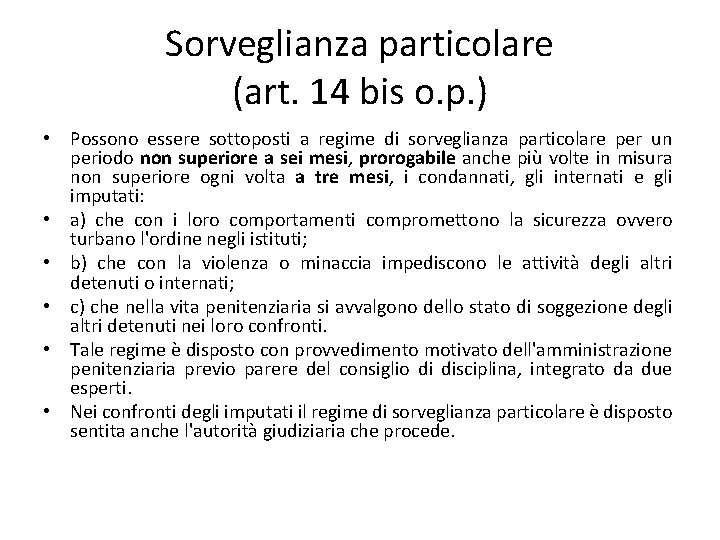 Sorveglianza particolare
(art. 14 bis o.p.)

• Possono essere sottoposti a regime di sorveglianza particolare per un periodo non superiore a sei mesi, prorogabile anche più volte in misura non superiore ogni volta a tre mesi, i condannati, gli internati e gli imputati:
• a) che con i loro comportamenti compromettono la sicurezza ovvero turbano l'ordine negli istituti;
• b) che con la violenza o minaccia impediscono le attività degli altri detenuti o internati;
• c) che nella vita penitenziaria si avvalgono dello stato di soggezione degli altri detenuti nei loro confronti.
• Tale regime è disposto con provvedimento motivato dell'amministrazione penitenziaria previo parere del consiglio di disciplina, integrato da due esperti.
• Nei confronti degli imputati il regime di sorveglianza particolare è disposto sentita anche l'autorità giudiziaria che procede.